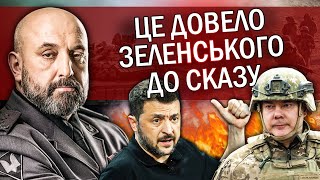 ЦЕ ДОВЕЛО ЗЕЛЕНСЬКОГО ДО СКАЗУ